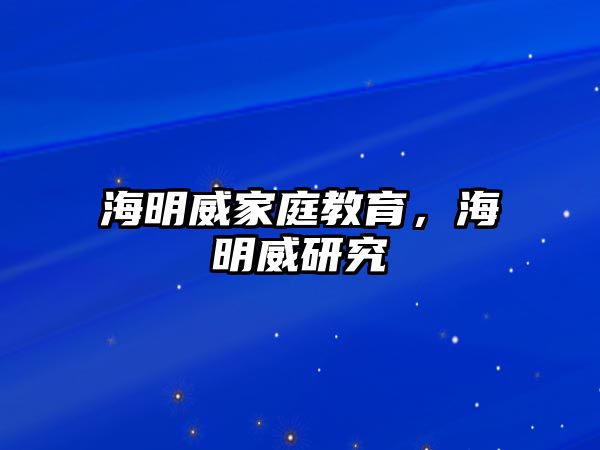 海明威家庭教育，海明威研究